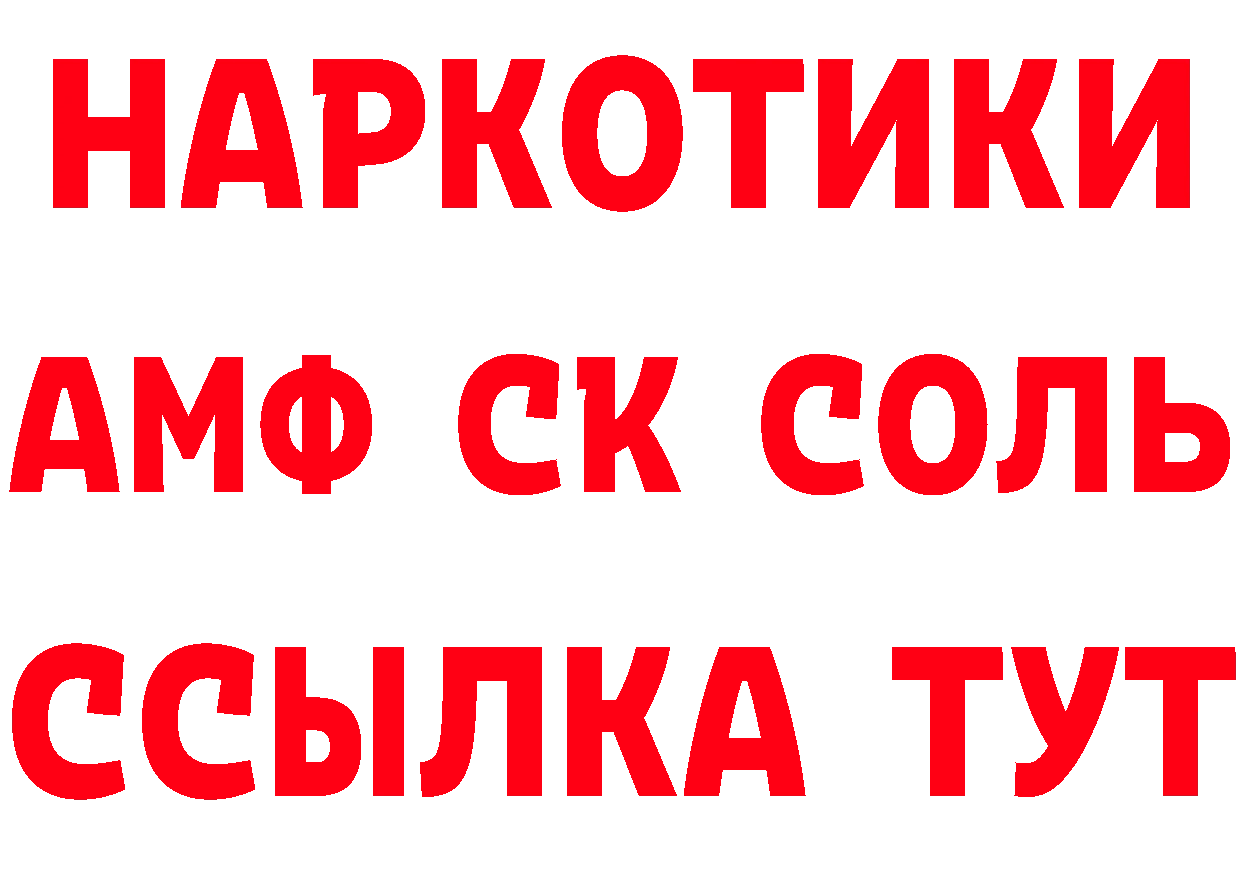 НАРКОТИКИ

АМФ СК СОЛЬ

ССЫЛКА ТУТ